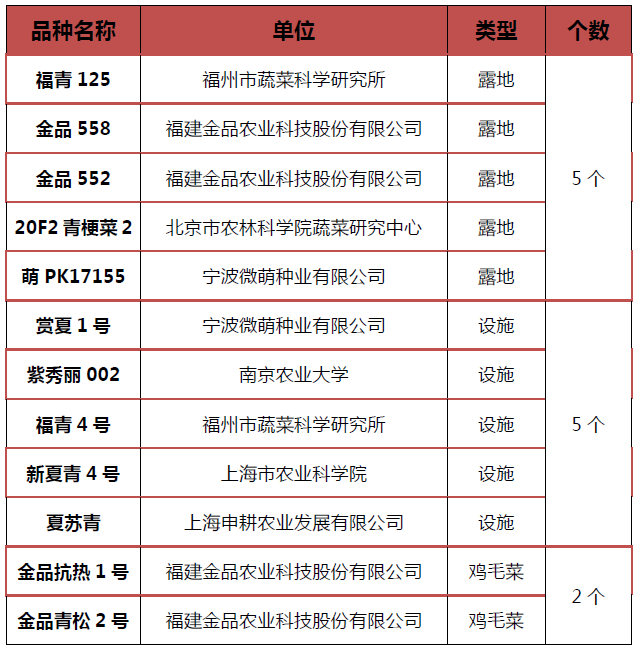 | 品种名称 | 单位 | 类型 | 个数 |
|---|---|---|---|
| 福青 125 | 福州市蔬菜科学研究所 | 露地 | 5 个 |
| 金品 558 | 福建金品农业科技股份有限公司 | 露地 | |
| 金品 552 | 福建金品农业科技股份有限公司 | 露地 | |
| 20F2 青梗菜 2 | 北京市农林科学院蔬菜研究中心 | 露地 | |
| 萌 PK17155 | 宁波微萌种业有限公司 | 露地 | |
| 赏夏 1 号 | 宁波微萌种业有限公司 | 设施 | 5 个 |
| 紫秀丽 002 | 南京农业大学 | 设施 | |
| 福青 4 号 | 福州市蔬菜科学研究所 | 设施 | |
| 新夏青 4 号 | 上海市农业科学院 | 设施 | |
| 夏苏青 | 上海申耕农业发展有限公司 | 设施 | |
| 金品抗热 1 号 | 福建金品农业科技股份有限公司 | 鸡毛菜 | 2 个 |
| 金品青松 2 号 | 福建金品农业科技股份有限公司 | 鸡毛菜 | |